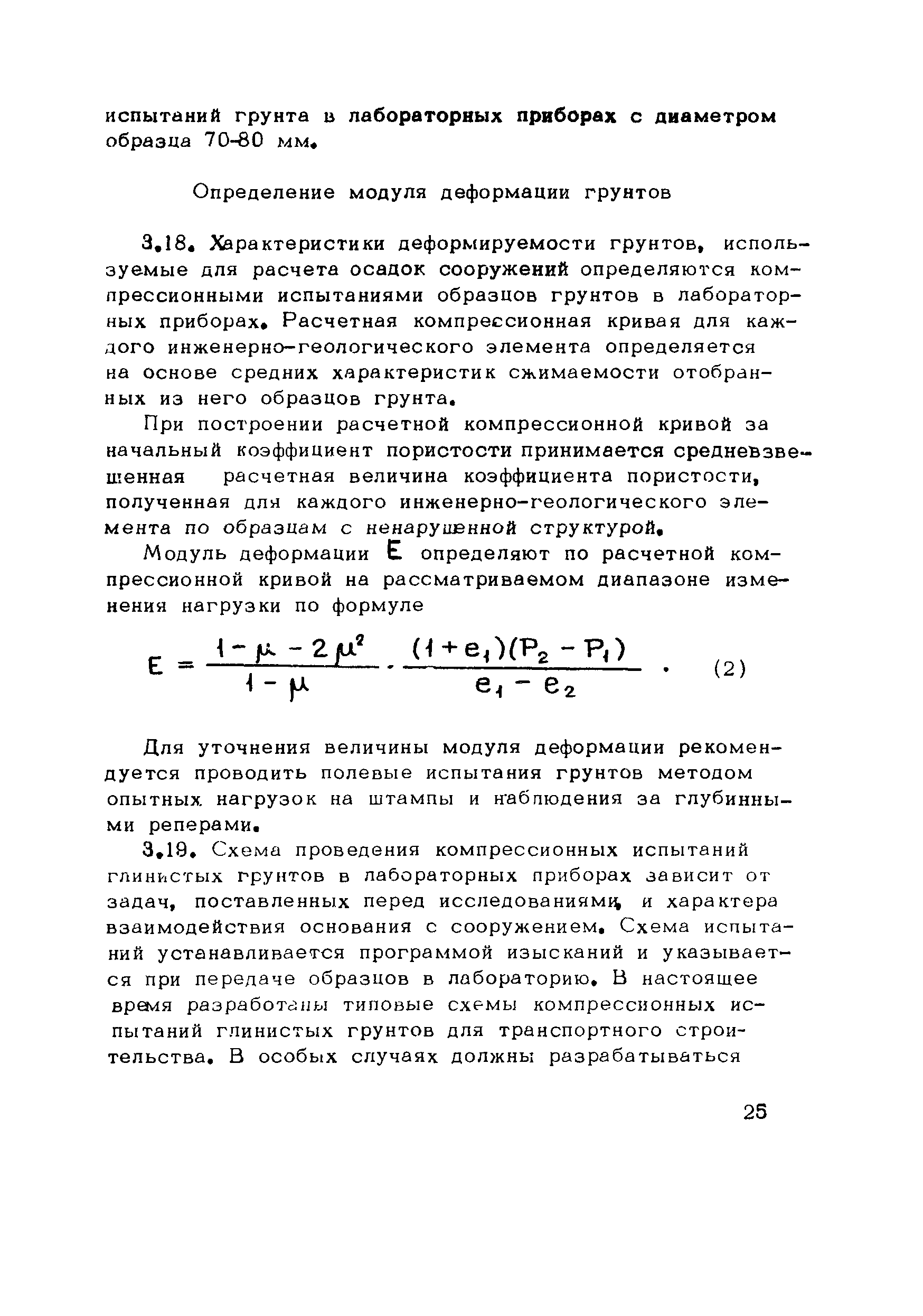 испытаний грунта в лабораторных приборах с диаметром образца 70-80 мм.

Определение модуля деформации грунтов

3.18. Характеристики деформируемости грунтов, используемые для расчета осадок сооружений определяются компрессионными испытаниями образцов грунтов в лабораторных приборах. Расчетная компрессионная кривая для каждого инженерно-геологического элемента определяется на основе средних характеристик сжимаемости отобранных из него образцов грунта.

При построении расчетной компрессионной кривой за начальный коэффициент пористости принимается средневзвешенная расчетная величина коэффициента пористости, полученная для каждого инженерно-геологического элемента по образцам с ненарушенной структурой.

Модуль деформации $E$ определяют по расчетной компрессионной кривой на рассматриваемом диапазоне изменения нагрузки по формуле

$E = \frac{1-\mu-2\mu^2}{1-\mu} \cdot \frac{(1+e_1)(P_2-P_1)}{e_1-e_2}$ . (2)

Для уточнения величины модуля деформации рекомендуется проводить полевые испытания грунтов методом опытных нагрузок на штампы и наблюдения за глубинными реперами.

3.19. Схема проведения компрессионных испытаний глинистых грунтов в лабораторных приборах зависит от задач, поставленных перед исследованиями, и характера взаимодействия основания с сооружением. Схема испытаний устанавливается программой изысканий и указывается при передаче образцов в лабораторию. В настоящее время разработаны типовые схемы компрессионных испытаний глинистых грунтов для транспортного строительства. В особых случаях должны разрабатываться

25